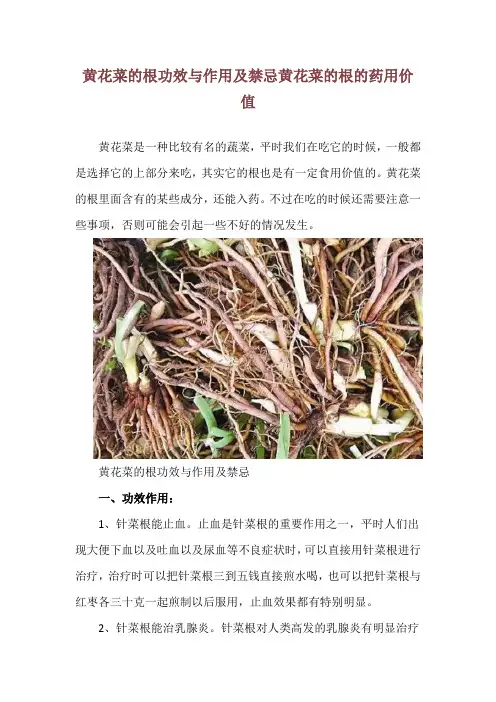 黄花菜的根功效与作用及禁忌黄花菜的根的药用价值

黄花菜是一种比较有名的蔬菜，平时我们在吃它的时候，一般都是选择它的上部分来吃，其实它的根也是有一定食用价值的。黄花菜的根里面含有的某些成分，还能入药。不过在吃的时候还需要注意一些事项，否则可能会引起一些不好的情况发生。

黄花菜的根功效与作用及禁忌

一、功效作用：

1、针菜根能止血。止血是针菜根的重要作用之一，平时人们出现大便下血以及吐血以及尿血等不良症状时，可以直接用针菜根进行治疗，治疗时可以把针菜根三到五钱直接煎水喝，也可以把针菜根与红枣各三十克一起煎制以后服用，止血效果都有特别明显。

2、针菜根能治乳腺炎。针菜根对人类高发的乳腺炎有明显治疗